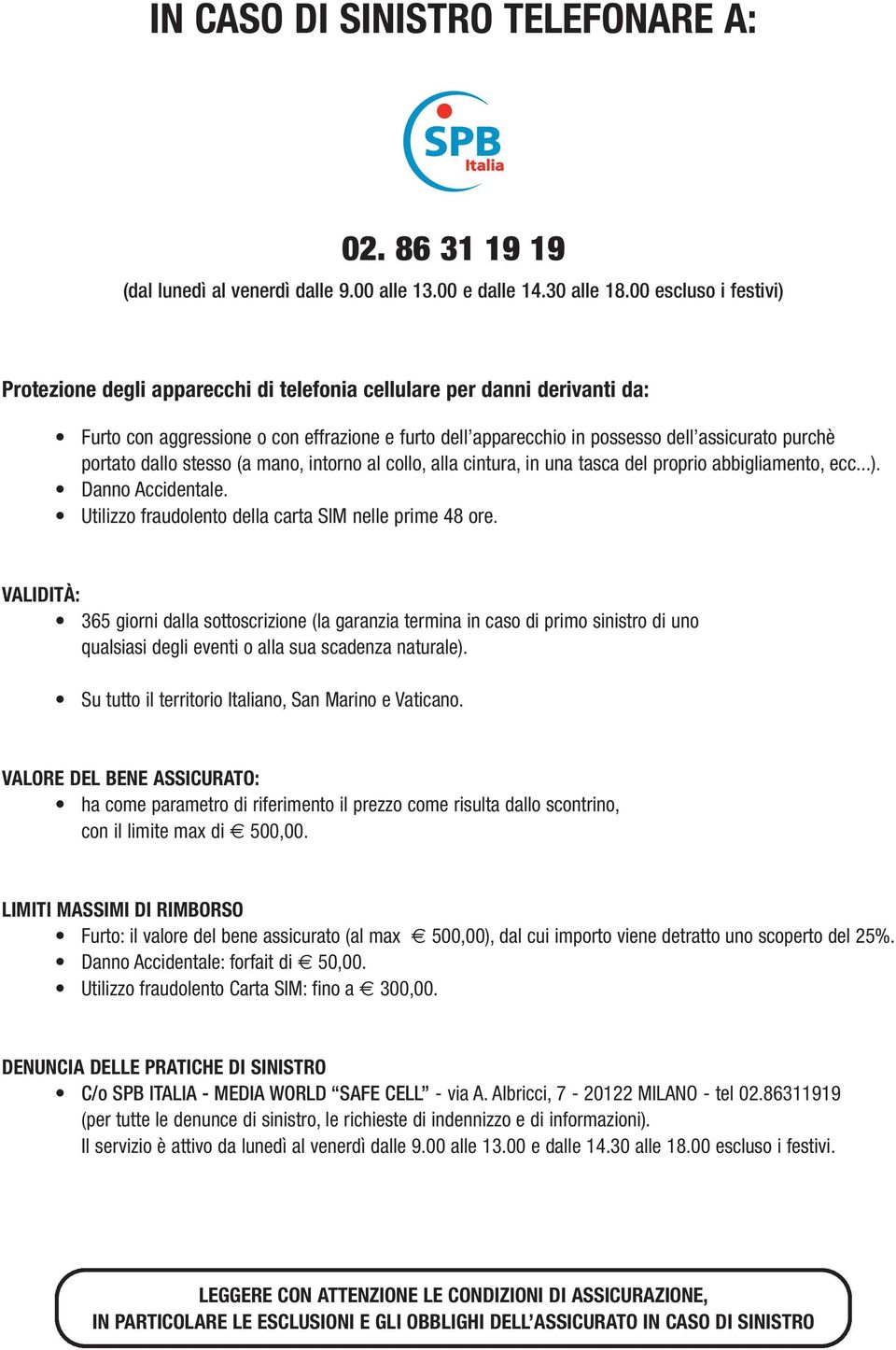 IN CASO DI SINISTRO TELEFONARE A:

SPB
Italia

02. 86 31 19 19
(dal lunedì al venerdì dalle 9.00 alle 13.00 e dalle 14.30 alle 18.00 escluso i festivi)

Protezione degli apparecchi di telefonia cellulare per danni derivanti da:

• Furto con aggressione o con effrazione e furto dell'apparecchio in possesso dell'assicurato purchè portato dallo stesso (a mano, intorno al collo, alla cintura, in una tasca del proprio abbigliamento, ecc...).
• Danno Accidentale.
• Utilizzo fraudolento della carta SIM nelle prime 48 ore.

VALIDITÀ:
• 365 giorni dalla sottoscrizione (la garanzia termina in caso di primo sinistro di uno qualsiasi degli eventi o alla sua scadenza naturale).

• Su tutto il territorio Italiano, San Marino e Vaticano.

VALORE DEL BENE ASSICURATO:
• ha come parametro di riferimento il prezzo come risulta dallo scontrino, con il limite max di € 500,00.

LIMITI MASSIMI DI RIMBORSO
• Furto: il valore del bene assicurato (al max € 500,00), dal cui importo viene detratto uno scoperto del 25%.
• Danno Accidentale: forfait di € 50,00.
• Utilizzo fraudolento Carta SIM: fino a € 300,00.

DENUNCIA DELLE PRATICHE DI SINISTRO
• C/o SPB ITALIA - MEDIA WORLD "SAFE CELL" - via A. Albricci, 7 - 20122 MILANO - tel 02.86311919 (per tutte le denunce di sinistro, le richieste di indennizzo e di informazioni).
Il servizio è attivo da lunedì al venerdì dalle 9.00 alle 13.00 e dalle 14.30 alle 18.00 escluso i festivi.

LEGGERE CON ATTENZIONE LE CONDIZIONI DI ASSICURAZIONE, IN PARTICOLARE LE ESCLUSIONI E GLI OBBLIGHI DELL'ASSICURATO IN CASO DI SINISTRO